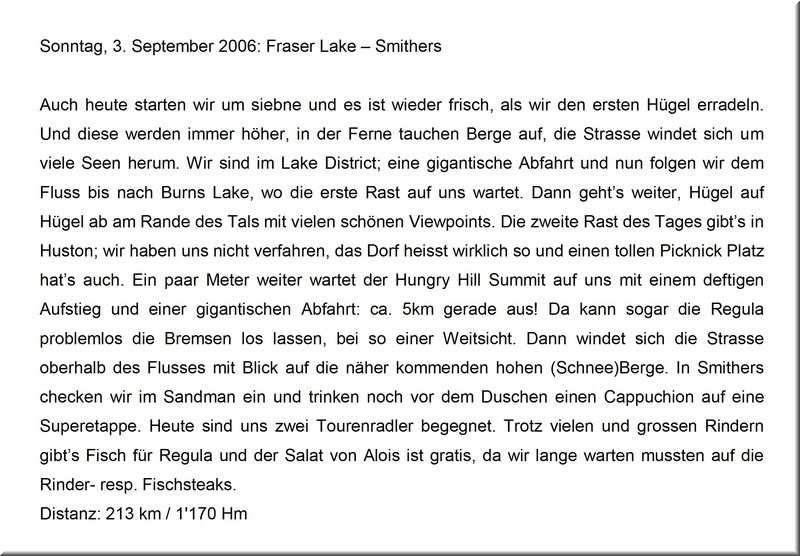 Sonntag, 3. September 2006: Fraser Lake – Smithers

Auch heute starten wir um siebne und es ist wieder frisch, als wir den ersten Hügel erradeln. Und diese werden immer höher, in der Ferne tauchen Berge auf, die Strasse windet sich um viele Seen herum. Wir sind im Lake District; eine gigantische Abfahrt und nun folgen wir dem Fluss bis nach Burns Lake, wo die erste Rast auf uns wartet. Dann geht's weiter, Hügel auf Hügel ab am Rande des Tals mit vielen schönen Viewpoints. Die zweite Rast des Tages gibt's in Huston; wir haben uns nicht verfahren, das Dorf heisst wirklich so und einen tollen Picknick Platz hat's auch. Ein paar Meter weiter wartet der Hungry Hill Summit auf uns mit einem deftigen Aufstieg und einer gigantischen Abfahrt: ca. 5km gerade aus! Da kann sogar die Regula problemlos die Bremsen los lassen, bei so einer Weitsicht. Dann windet sich die Strasse oberhalb des Flusses mit Blick auf die näher kommenden hohen (Schnee)Berge. In Smithers checken wir im Sandman ein und trinken noch vor dem Duschen einen Cappuchion auf eine Superetappe. Heute sind uns zwei Tourenradler begegnet. Trotz vielen und grossen Rindern gibt's Fisch für Regula und der Salat von Alois ist gratis, da wir lange warten mussten auf die Rinder- resp. Fischsteaks.
Distanz: 213 km / 1'170 Hm